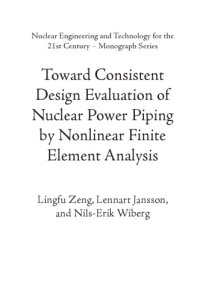 Nuclear Engineering and Technology for the 21st Century – Monograph Series

Toward Consistent Design Evaluation of Nuclear Power Piping by Nonlinear Finite Element Analysis

Lingfu Zeng, Lennart Jansson, and Nils-Erik Wiberg